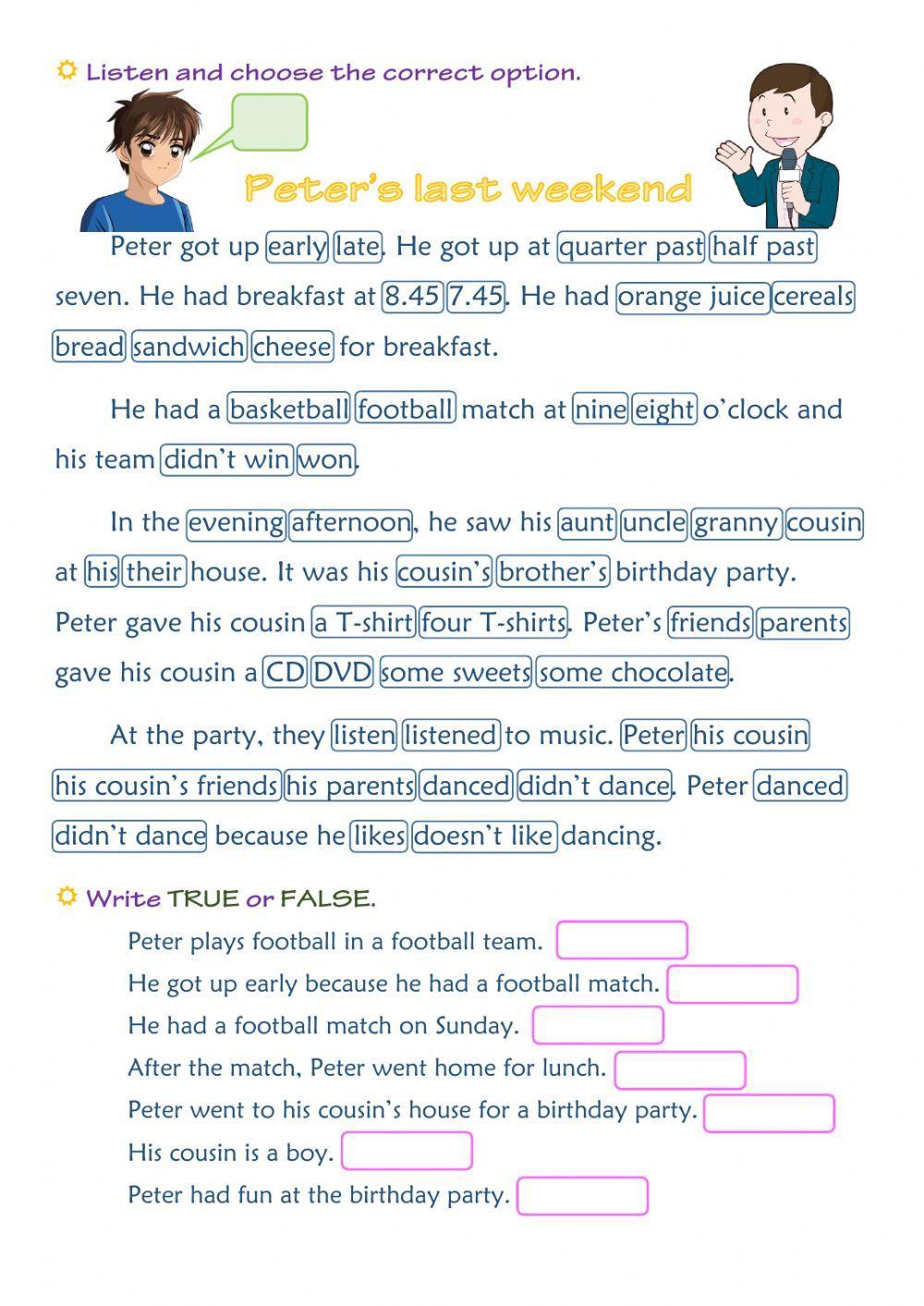 Listen and choose the correct option.

Peter's last weekend

Peter got up early late. He got up at quarter past half past seven. He had breakfast at 8.45 7.45. He had orange juice cereals bread sandwich cheese for breakfast.

He had a basketball football match at nine eight o'clock and his team didn't win won.

In the evening afternoon, he saw his aunt uncle granny cousin at his their house. It was his cousin's brother's birthday party. Peter gave his cousin a T-shirt four T-shirts. Peter's friends parents gave his cousin a CD DVD some sweets some chocolate.

At the party, they listen listened to music. Peter his cousin his cousin's friends his parents danced didn't dance. Peter danced didn't dance because he likes doesn't like dancing.

Write TRUE or FALSE.

Peter plays football in a football team.
He got up early because he had a football match.
He had a football match on Sunday.
After the match, Peter went home for lunch.
Peter went to his cousin's house for a birthday party.
His cousin is a boy.
Peter had fun at the birthday party.